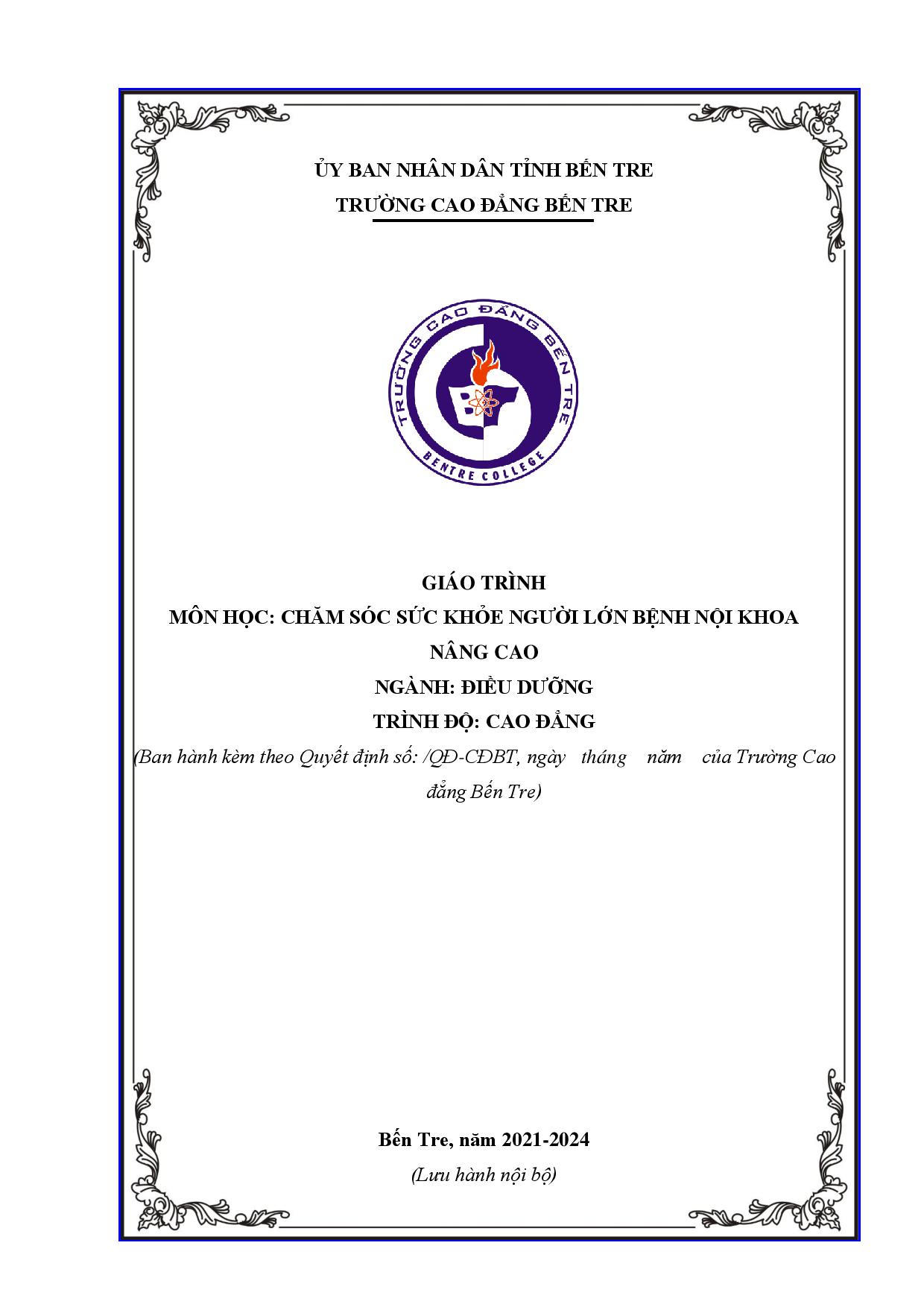 ỦY BAN NHÂN DÂN TỈNH BẾN TRE
TRƯỜNG CAO ĐẲNG BẾN TRE

TRƯỜNG CAO ĐẲNG BẾN TRE
BENTRE COLLEGE

GIÁO TRÌNH
MÔN HỌC: CHĂM SÓC SỨC KHỎE NGƯỜI LỚN BỆNH NỘI KHOA NÂNG CAO
NGÀNH: ĐIỀU DƯỠNG
TRÌNH ĐỘ: CAO ĐẲNG
(Ban hành kèm theo Quyết định số: /QĐ-CĐBT, ngày tháng năm của Trường Cao đẳng Bến Tre)

Bến Tre, năm 2021-2024
(Lưu hành nội bộ)